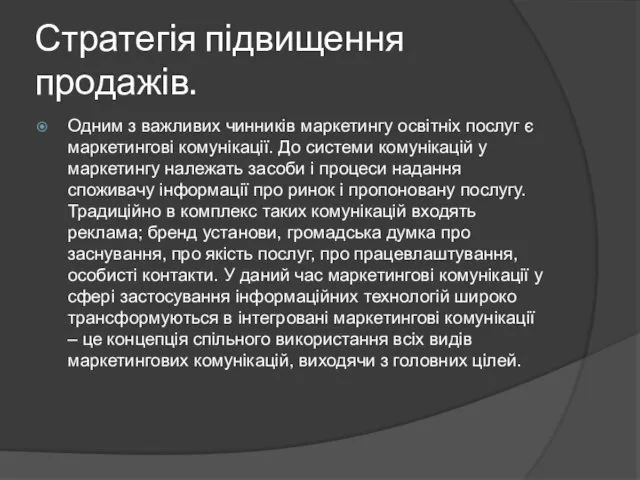 Стратегія підвищення продажів.

Одним з важливих чинників маркетингу освітніх послуг є маркетингові комунікації. До системи комунікацій у маркетингу належать засоби і процеси надання споживачу інформації про ринок і пропоновану послугу. Традиційно в комплекс таких комунікацій входять реклама; бренд установи, громадська думка про заснування, про якість послуг, про працевлаштування, особисті контакти. У даний час маркетингові комунікації у сфері застосування інформаційних технологій широко трансформуються в інтегровані маркетингові комунікації – це концепція спільного використання всіх видів маркетингових комунікацій, виходячи з головних цілей.